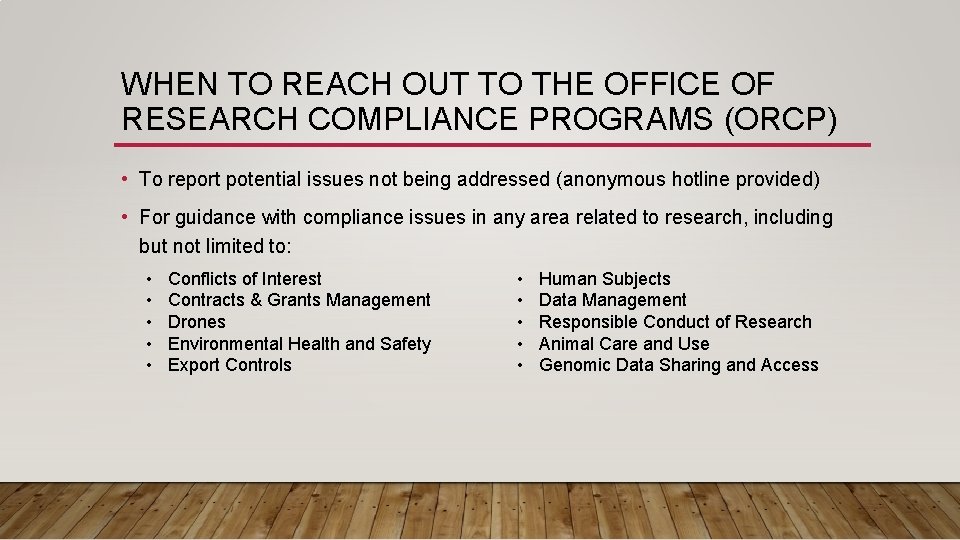 WHEN TO REACH OUT TO THE OFFICE OF RESEARCH COMPLIANCE PROGRAMS (ORCP)

• To report potential issues not being addressed (anonymous hotline provided)

• For guidance with compliance issues in any area related to research, including but not limited to:

• Conflicts of Interest
• Contracts & Grants Management
• Drones
• Environmental Health and Safety
• Export Controls

• Human Subjects
• Data Management
• Responsible Conduct of Research
• Animal Care and Use
• Genomic Data Sharing and Access